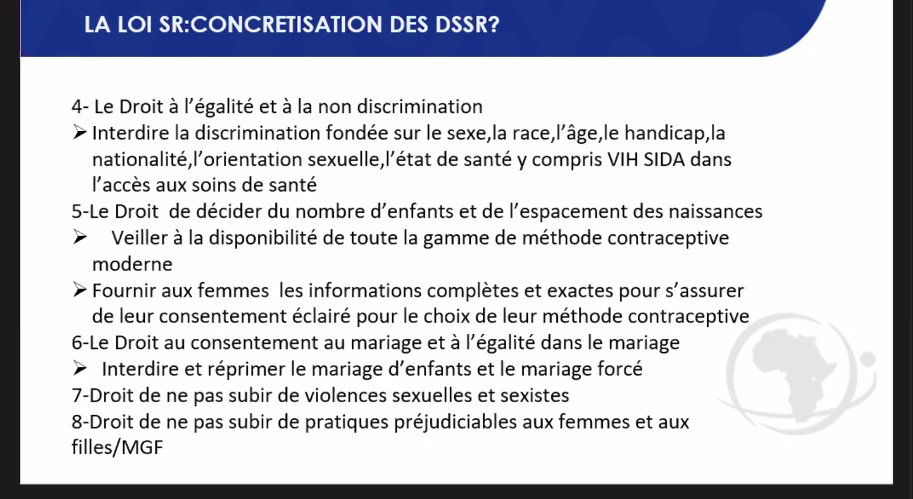 LA LOI SR:CONCRETISATION DES DSSR?

4- Le Droit à l'égalité et à la non discrimination

➢ Interdire la discrimination fondée sur le sexe,la race,l'âge,le handicap,la nationalité,l'orientation sexuelle,l'état de santé y compris VIH SIDA dans l'accès aux soins de santé

5-Le Droit de décider du nombre d'enfants et de l'espacement des naissances

➢ Veiller à la disponibilité de toute la gamme de méthode contraceptive moderne

➢ Fournir aux femmes les informations complètes et exactes pour s'assurer de leur consentement éclairé pour le choix de leur méthode contraceptive

6-Le Droit au consentement au mariage et à l'égalité dans le mariage

➢ Interdire et réprimer le mariage d'enfants et le mariage forcé

7-Droit de ne pas subir de violences sexuelles et sexistes

8-Droit de ne pas subir de pratiques préjudiciables aux femmes et aux filles/MGF